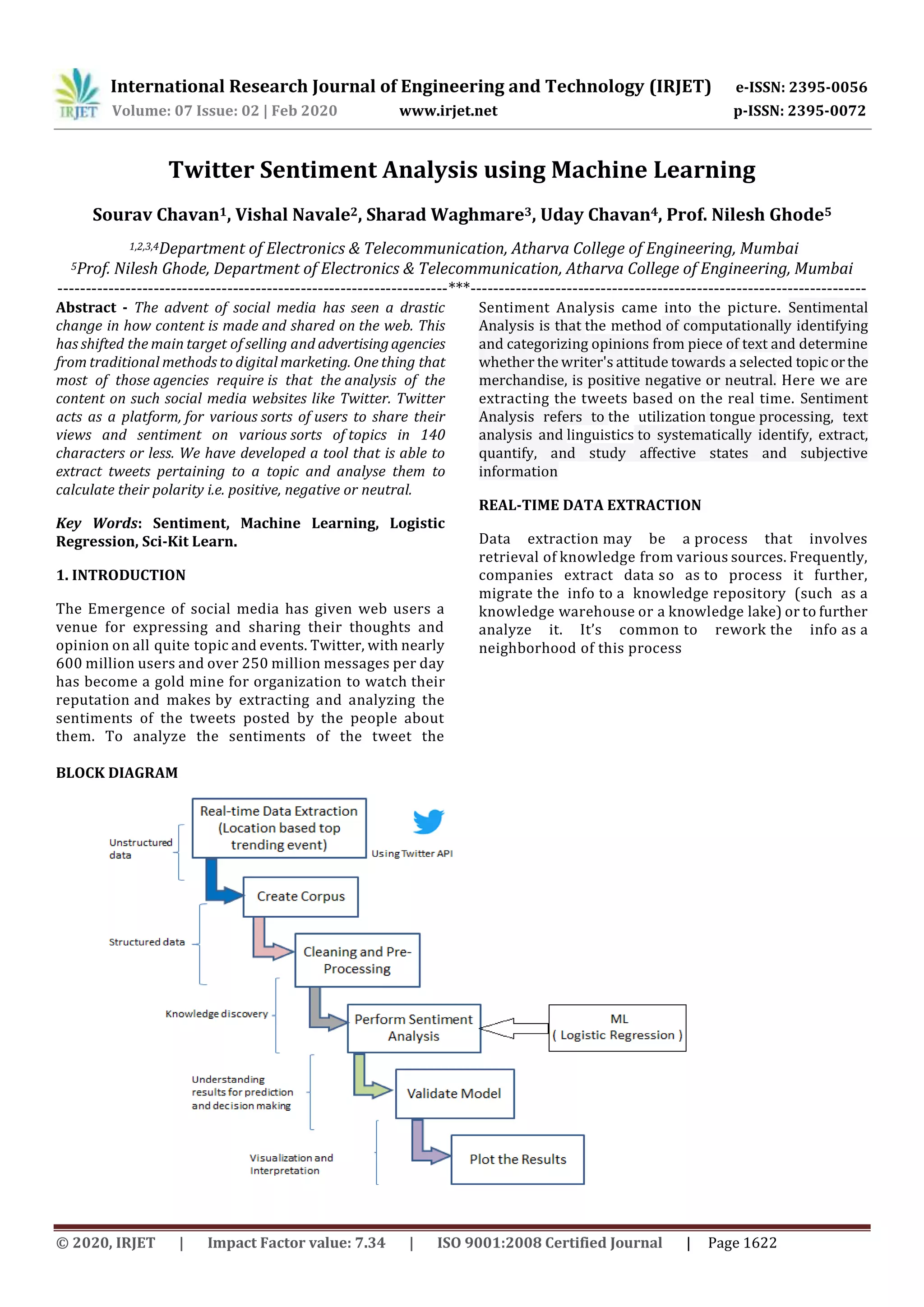 IRJET International Research Journal of Engineering and Technology (IRJET) e-ISSN: 2395-0056
Volume: 07 Issue: 02 | Feb 2020 www.irjet.net p-ISSN: 2395-0072

Twitter Sentiment Analysis using Machine Learning

Sourav Chavan$^1$, Vishal Navale$^2$, Sharad Waghmare$^3$, Uday Chavan$^4$, Prof. Nilesh Ghode$^5$

$^{1,2,3,4}$Department of Electronics & Telecommunication, Atharva College of Engineering, Mumbai
$^5$Prof. Nilesh Ghode, Department of Electronics & Telecommunication, Atharva College of Engineering, Mumbai

---------------------------------------------------------------------***---------------------------------------------------------------------

Abstract - The advent of social media has seen a drastic change in how content is made and shared on the web. This has shifted the main target of selling and advertising agencies from traditional methods to digital marketing. One thing that most of those agencies require is that the analysis of the content on such social media websites like Twitter. Twitter acts as a platform, for various sorts of users to share their views and sentiment on various sorts of topics in 140 characters or less. We have developed a tool that is able to extract tweets pertaining to a topic and analyse them to calculate their polarity i.e. positive, negative or neutral.

Key Words: Sentiment, Machine Learning, Logistic Regression, Sci-Kit Learn.

1. INTRODUCTION

The Emergence of social media has given web users a venue for expressing and sharing their thoughts and opinion on all quite topic and events. Twitter, with nearly 600 million users and over 250 million messages per day has become a gold mine for organization to watch their reputation and makes by extracting and analyzing the sentiments of the tweets posted by the people about them. To analyze the sentiments of the tweet the Sentiment Analysis came into the picture. Sentimental Analysis is that the method of computationally identifying and categorizing opinions from piece of text and determine whether the writer's attitude towards a selected topic or the merchandise, is positive negative or neutral. Here we are extracting the tweets based on the real time. Sentiment Analysis refers to the utilization tongue processing, text analysis and linguistics to systematically identify, extract, quantify, and study affective states and subjective information

REAL-TIME DATA EXTRACTION

Data extraction may be a process that involves retrieval of knowledge from various sources. Frequently, companies extract data so as to process it further, migrate the info to a knowledge repository (such as a knowledge warehouse or a knowledge lake) or to further analyze it. It's common to rework the info as a neighborhood of this process

BLOCK DIAGRAM

Unstructured data
Real-time Data Extraction (Location based top trending event)
Using Twitter API
Create Corpus
Structured data
Cleaning and Pre-Processing
Knowledge discovery
Perform Sentiment Analysis
ML ( Logistic Regression )
Understanding results for prediction and decision making
Validate Model
Visualization and Interpretation
Plot the Results

© 2020, IRJET | Impact Factor value: 7.34 | ISO 9001:2008 Certified Journal | Page 1622